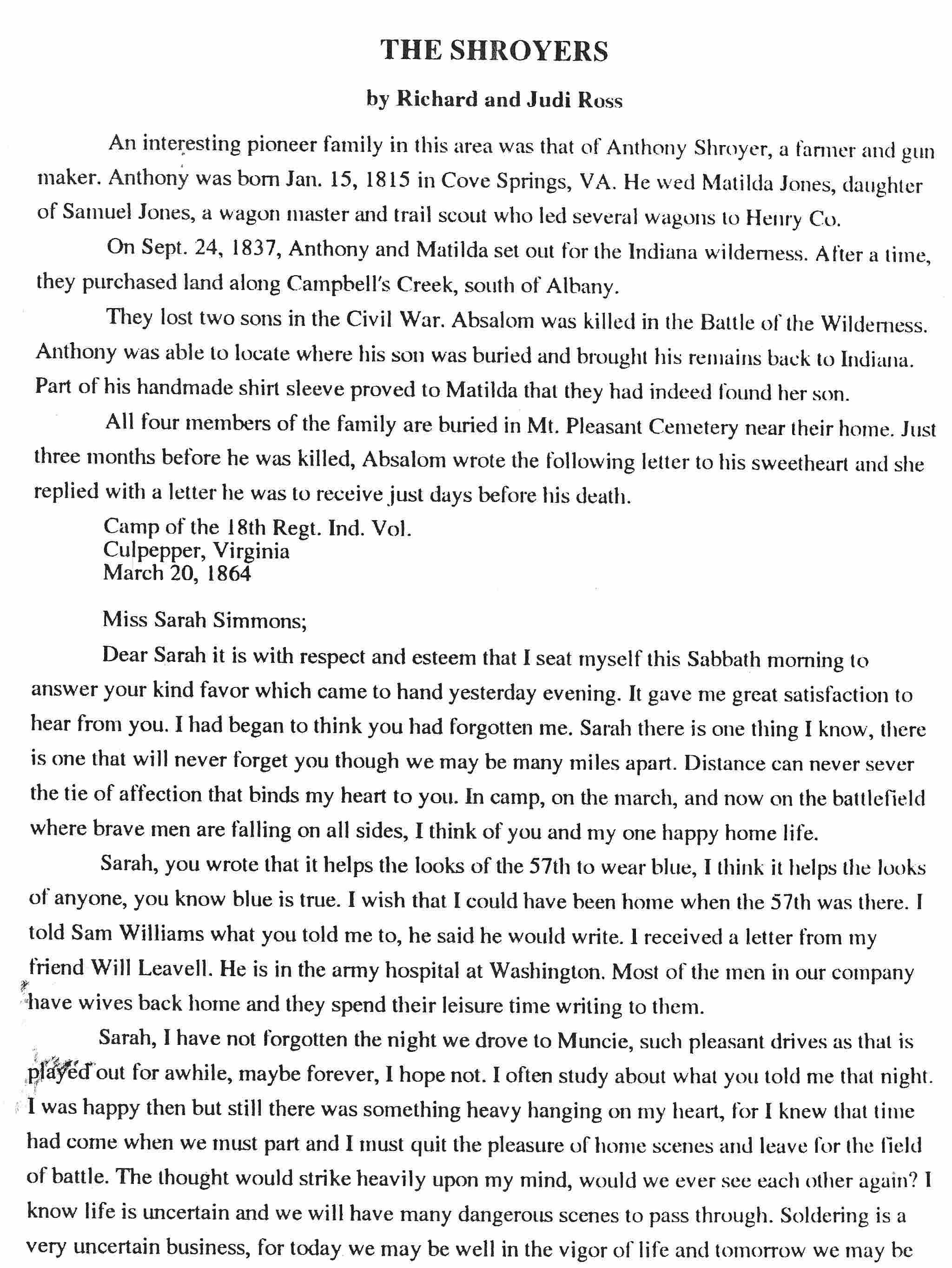 THE SHROYERS

by Richard and Judi Ross

An interesting pioneer family in this area was that of Anthony Shroyer, a farmer and gun maker. Anthony was born Jan. 15, 1815 in Cove Springs, VA. He wed Matilda Jones, daughter of Samuel Jones, a wagon master and trail scout who led several wagons to Henry Co.

On Sept. 24, 1837, Anthony and Matilda set out for the Indiana wilderness. After a time, they purchased land along Campbell's Creek, south of Albany.

They lost two sons in the Civil War. Absalom was killed in the Battle of the Wilderness. Anthony was able to locate where his son was buried and brought his remains back to Indiana. Part of his handmade shirt sleeve proved to Matilda that they had indeed found her son.

All four members of the family are buried in Mt. Pleasant Cemetery near their home. Just three months before he was killed, Absalom wrote the following letter to his sweetheart and she replied with a letter he was to receive just days before his death.

Camp of the 18th Regt. Ind. Vol.
Culpepper, Virginia
March 20, 1864

Miss Sarah Simmons;

Dear Sarah it is with respect and esteem that I seat myself this Sabbath morning to answer your kind favor which came to hand yesterday evening. It gave me great satisfaction to hear from you. I had began to think you had forgotten me. Sarah there is one thing I know, there is one that will never forget you though we may be many miles apart. Distance can never sever the tie of affection that binds my heart to you. In camp, on the march, and now on the battlefield where brave men are falling on all sides, I think of you and my one happy home life.

Sarah, you wrote that it helps the looks of the 57th to wear blue, I think it helps the looks of anyone, you know blue is true. I wish that I could have been home when the 57th was there. I told Sam Williams what you told me to, he said he would write. I received a letter from my friend Will Leavell. He is in the army hospital at Washington. Most of the men in our company have wives back home and they spend their leisure time writing to them.

Sarah, I have not forgotten the night we drove to Muncie, such pleasant drives as that is played out for awhile, maybe forever, I hope not. I often study about what you told me that night. I was happy then but still there was something heavy hanging on my heart, for I knew that time had come when we must part and I must quit the pleasure of home scenes and leave for the field of battle. The thought would strike heavily upon my mind, would we ever see each other again? I know life is uncertain and we will have many dangerous scenes to pass through. Soldering is a very uncertain business, for today we may be well in the vigor of life and tomorrow we may be